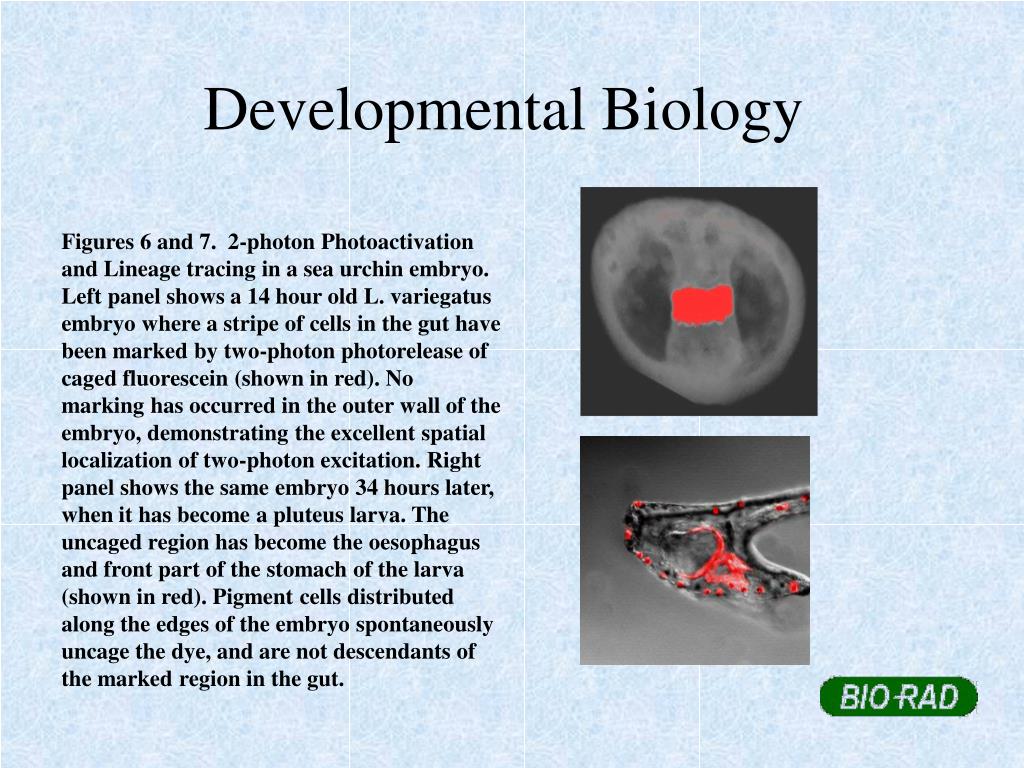 Developmental Biology

Figures 6 and 7. 2-photon Photoactivation and Lineage tracing in a sea urchin embryo. Left panel shows a 14 hour old L. variegatus embryo where a stripe of cells in the gut have been marked by two-photon photorelease of caged fluorescein (shown in red). No marking has occurred in the outer wall of the embryo, demonstrating the excellent spatial localization of two-photon excitation. Right panel shows the same embryo 34 hours later, when it has become a pluteus larva. The uncaged region has become the oesophagus and front part of the stomach of the larva (shown in red). Pigment cells distributed along the edges of the embryo spontaneously uncage the dye, and are not descendants of the marked region in the gut.

BIO-RAD